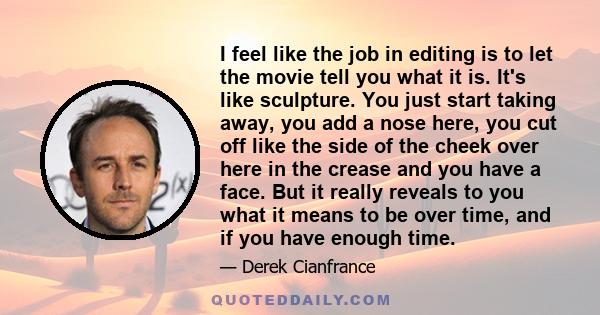 I feel like the job in editing is to let the movie tell you what it is. It's like sculpture. You just start taking away, you add a nose here, you cut off like the side of the cheek over here in the crease and you have a face. But it really reveals to you what it means to be over time, and if you have enough time.

— Derek Cianfrance

QUOTEDDAILY.COM